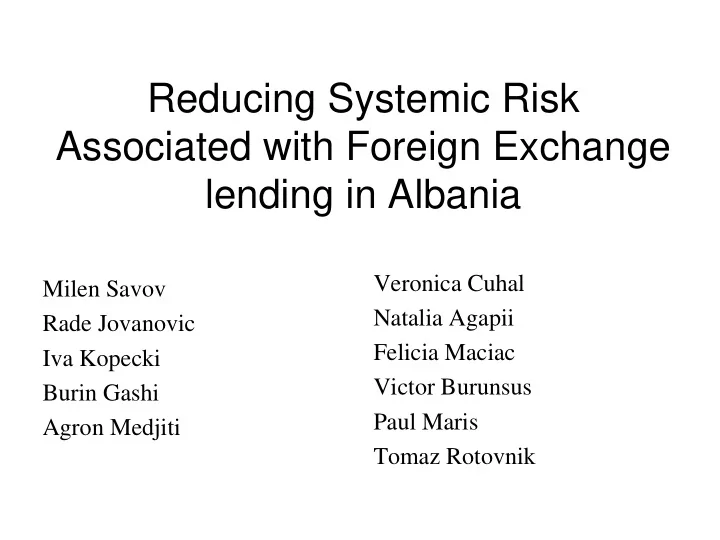 Reducing Systemic Risk Associated with Foreign Exchange lending in Albania

Milen Savov
Rade Jovanovic
Iva Kopecki
Burin Gashi
Agron Medjiti

Veronica Cuhal
Natalia Agapii
Felicia Maciac
Victor Burunsus
Paul Maris
Tomaz Rotovnik